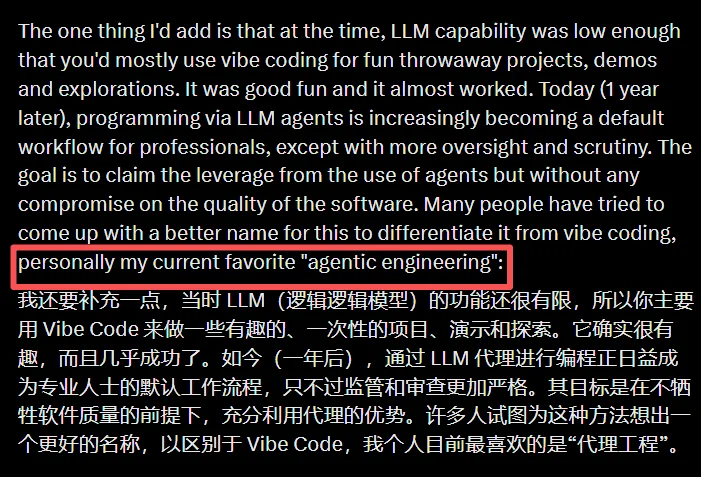 The one thing I'd add is that at the time, LLM capability was low enough that you'd mostly use vibe coding for fun throwaway projects, demos and explorations. It was good fun and it almost worked. Today (1 year later), programming via LLM agents is increasingly becoming a default workflow for professionals, except with more oversight and scrutiny. The goal is to claim the leverage from the use of agents but without any compromise on the quality of the software. Many people have tried to come up with a better name for this to differentiate it from vibe coding, personally my current favorite "agentic engineering":

我还要补充一点，当时 LLM（逻辑逻辑模型）的功能还很有限，所以你主要用 Vibe Code 来做一些有趣的、一次性的项目、演示和探索。它确实很有趣，而且几乎成功了。如今（一年后），通过 LLM 代理进行编程正日益成为专业人士的默认工作流程，只不过监管和审查更加严格。其目标是在不牺牲软件质量的前提下，充分利用代理的优势。许多人试图为这种方法想出一个更好的名称，以区别于 Vibe Code，我个人目前最喜欢的是“代理工程”。